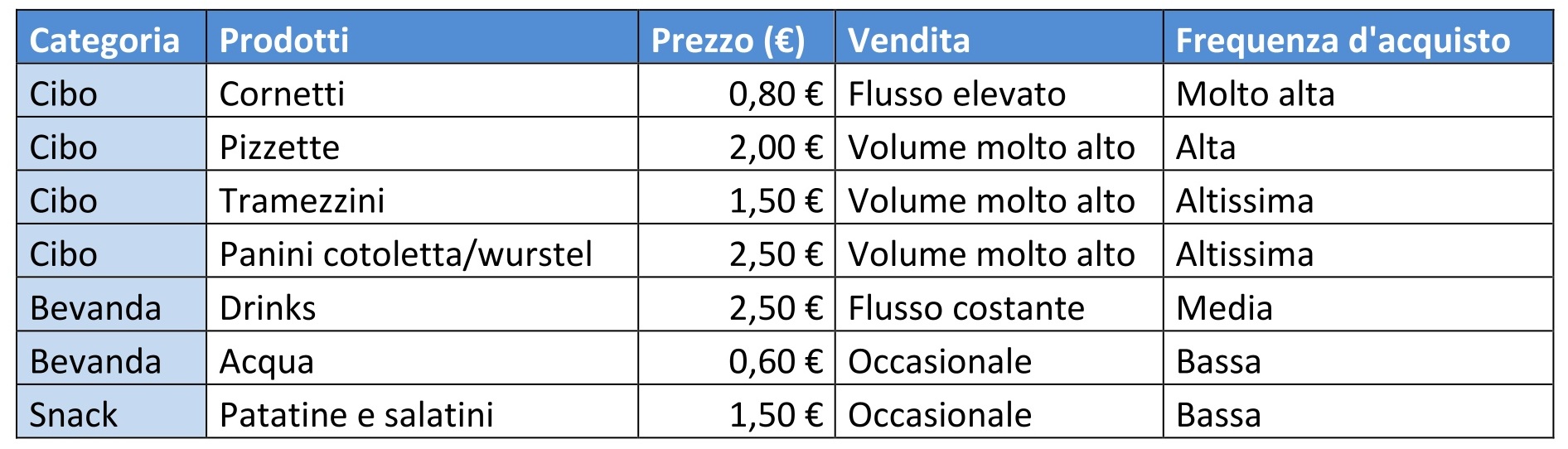 | Categoria | Prodotti | Prezzo (€) | Vendita | Frequenza d'acquisto |
|---|---|---|---|---|
| Cibo | Cornetti | 0,80 € | Flusso elevato | Molto alta |
| Cibo | Pizzette | 2,00 € | Volume molto alto | Alta |
| Cibo | Tramezzini | 1,50 € | Volume molto alto | Altissima |
| Cibo | Panini cotoletta/wurstel | 2,50 € | Volume molto alto | Altissima |
| Bevanda | Drinks | 2,50 € | Flusso costante | Media |
| Bevanda | Acqua | 0,60 € | Occasionale | Bassa |
| Snack | Patatine e salatini | 1,50 € | Occasionale | Bassa |